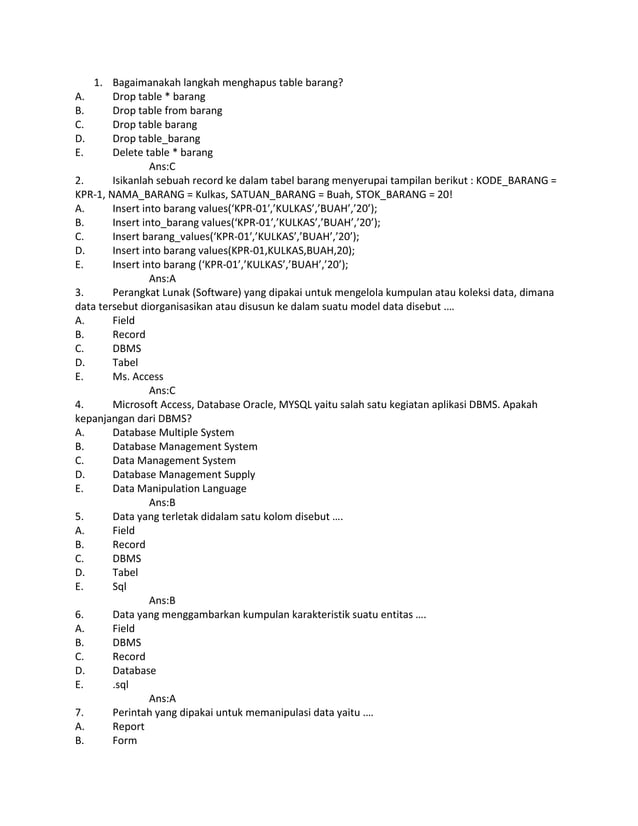 1. Bagaimanakah langkah menghapus table barang?
A. Drop table * barang
B. Drop table from barang
C. Drop table barang
D. Drop table_barang
E. Delete table * barang
Ans:C
2. Isikanlah sebuah record ke dalam tabel barang menyerupai tampilan berikut : KODE_BARANG = KPR-1, NAMA_BARANG = Kulkas, SATUAN_BARANG = Buah, STOK_BARANG = 20!
A. Insert into barang values('KPR-01','KULKAS','BUAH','20');
B. Insert into_barang values('KPR-01','KULKAS','BUAH','20');
C. Insert barang_values('KPR-01','KULKAS','BUAH','20');
D. Insert into barang values(KPR-01,KULKAS,BUAH,20);
E. Insert into barang ('KPR-01','KULKAS','BUAH','20');
Ans:A
3. Perangkat Lunak (Software) yang dipakai untuk mengelola kumpulan atau koleksi data, dimana data tersebut diorganisasikan atau disusun ke dalam suatu model data disebut ….
A. Field
B. Record
C. DBMS
D. Tabel
E. Ms. Access
Ans:C
4. Microsoft Access, Database Oracle, MYSQL yaitu salah satu kegiatan aplikasi DBMS. Apakah kepanjangan dari DBMS?
A. Database Multiple System
B. Database Management System
C. Data Management System
D. Database Management Supply
E. Data Manipulation Language
Ans:B
5. Data yang terletak didalam satu kolom disebut ….
A. Field
B. Record
C. DBMS
D. Tabel
E. Sql
Ans:B
6. Data yang menggambarkan kumpulan karakteristik suatu entitas ….
A. Field
B. DBMS
C. Record
D. Database
E. .sql
Ans:A
7. Perintah yang dipakai untuk memanipulasi data yaitu ….
A. Report
B. Form